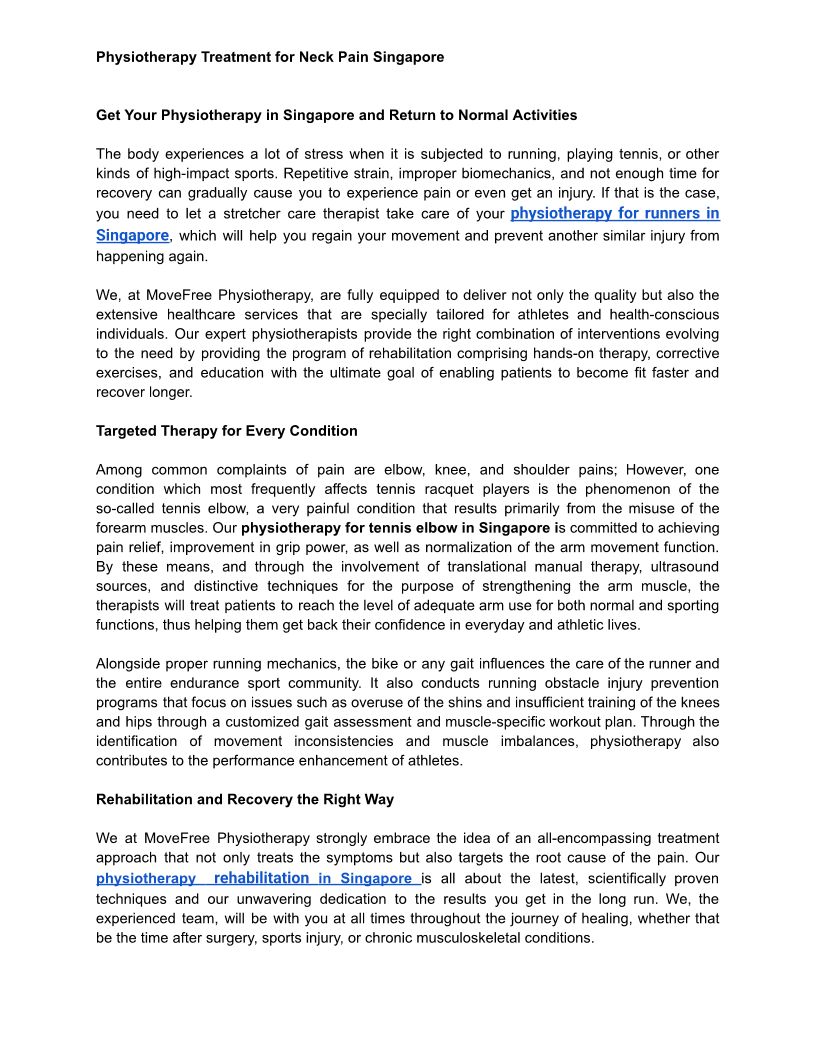 Physiotherapy Treatment for Neck Pain Singapore

Get Your Physiotherapy in Singapore and Return to Normal Activities

The body experiences a lot of stress when it is subjected to running, playing tennis, or other kinds of high-impact sports. Repetitive strain, improper biomechanics, and not enough time for recovery can gradually cause you to experience pain or even get an injury. If that is the case, you need to let a stretcher care therapist take care of your physiotherapy for runners in Singapore, which will help you regain your movement and prevent another similar injury from happening again.

We, at MoveFree Physiotherapy, are fully equipped to deliver not only the quality but also the extensive healthcare services that are specially tailored for athletes and health-conscious individuals. Our expert physiotherapists provide the right combination of interventions evolving to the need by providing the program of rehabilitation comprising hands-on therapy, corrective exercises, and education with the ultimate goal of enabling patients to become fit faster and recover longer.

Targeted Therapy for Every Condition

Among common complaints of pain are elbow, knee, and shoulder pains; However, one condition which most frequently affects tennis racquet players is the phenomenon of the so-called tennis elbow, a very painful condition that results primarily from the misuse of the forearm muscles. Our physiotherapy for tennis elbow in Singapore is committed to achieving pain relief, improvement in grip power, as well as normalization of the arm movement function. By these means, and through the involvement of translational manual therapy, ultrasound sources, and distinctive techniques for the purpose of strengthening the arm muscle, the therapists will treat patients to reach the level of adequate arm use for both normal and sporting functions, thus helping them get back their confidence in everyday and athletic lives.

Alongside proper running mechanics, the bike or any gait influences the care of the runner and the entire endurance sport community. It also conducts running obstacle injury prevention programs that focus on issues such as overuse of the shins and insufficient training of the knees and hips through a customized gait assessment and muscle-specific workout plan. Through the identification of movement inconsistencies and muscle imbalances, physiotherapy also contributes to the performance enhancement of athletes.

Rehabilitation and Recovery the Right Way

We at MoveFree Physiotherapy strongly embrace the idea of an all-encompassing treatment approach that not only treats the symptoms but also targets the root cause of the pain. Our physiotherapy rehabilitation in Singapore is all about the latest, scientifically proven techniques and our unwavering dedication to the results you get in the long run. We, the experienced team, will be with you at all times throughout the journey of healing, whether that be the time after surgery, sports injury, or chronic musculoskeletal conditions.